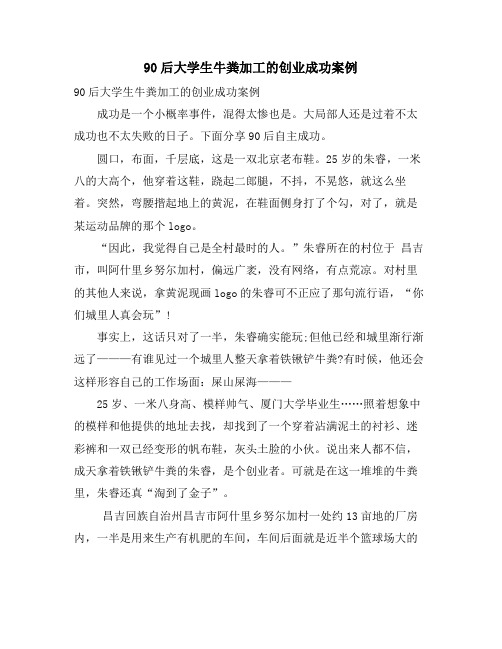 90后大学生牛粪加工的创业成功案例

90后大学生牛粪加工的创业成功案例

成功是一个小概率事件，混得太惨也是。大局部人还是过着不太成功也不太失败的日子。下面分享90后自主成功。

圆口，布面，千层底，这是一双北京老布鞋。25岁的朱睿，一米八的大高个，他穿着这鞋，跷起二郎腿，不抖，不晃悠，就这么坐着。突然，弯腰揩起地上的黄泥，在鞋面侧身打了个勾，对了，就是某运动品牌的那个logo。

“因此，我觉得自己是全村最时的人。”朱睿所在的村位于 昌吉市，叫阿什里乡努尔加村，偏远广袤，没有网络，有点荒凉。对村里的其他人来说，拿黄泥现画logo的朱睿可不正应了那句流行语，“你们城里人真会玩”!

事实上，这话只对了一半，朱睿确实能玩;但他已经和城里渐行渐远了———有谁见过一个城里人整天拿着铁锹铲牛粪?有时候，他还会这样形容自己的工作场面：屎山屎海———

25岁、一米八身高、模样帅气、厦门大学毕业生……照着想象中的模样和他提供的地址去找，却找到了一个穿着沾满泥土的衬衫、迷彩裤和一双已经变形的帆布鞋，灰头土脸的小伙。说出来人都不信，成天拿着铁锹铲牛粪的朱睿，是个创业者。可就是在这一堆堆的牛粪里，朱睿还真“淘到了金子”。

昌吉回族自治州昌吉市阿什里乡努尔加村一处约13亩地的厂房内，一半是用来生产有机肥的车间，车间后面就是近半个篮球场大的